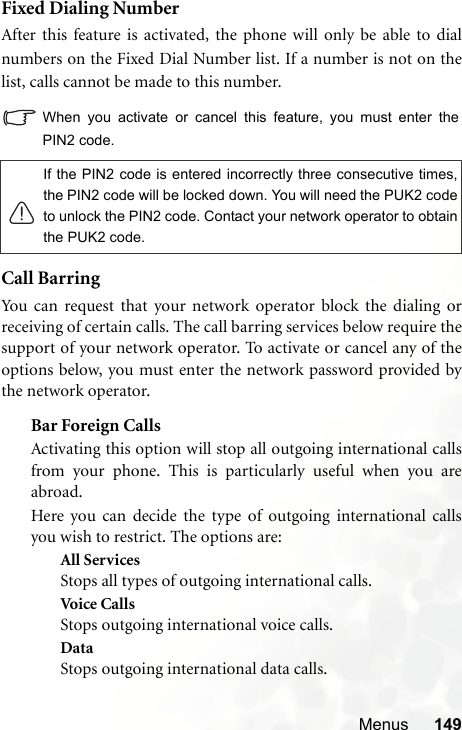 Fixed Dialing Number

After this feature is activated, the phone will only be able to dial numbers on the Fixed Dial Number list. If a number is not on the list, calls cannot be made to this number.

When you activate or cancel this feature, you must enter the PIN2 code.

If the PIN2 code is entered incorrectly three consecutive times, the PIN2 code will be locked down. You will need the PUK2 code to unlock the PIN2 code. Contact your network operator to obtain the PUK2 code.

Call Barring

You can request that your network operator block the dialing or receiving of certain calls. The call barring services below require the support of your network operator. To activate or cancel any of the options below, you must enter the network password provided by the network operator.

Bar Foreign Calls

Activating this option will stop all outgoing international calls from your phone. This is particularly useful when you are abroad.

Here you can decide the type of outgoing international calls you wish to restrict. The options are:

All Services

Stops all types of outgoing international calls.

Voice Calls

Stops outgoing international voice calls.

Data

Stops outgoing international data calls.

Menus 149